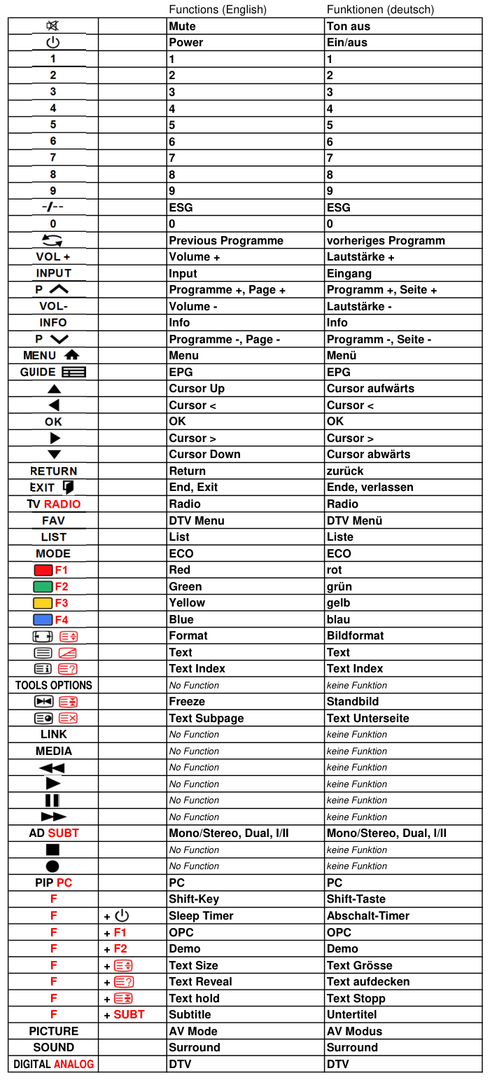 |  |  | Functions (English) | Funktionen (deutsch) |
|---|---|---|---|
|  |  | Mute | Ton aus |
|  |  | Power | Ein/aus |
| 1 |  | 1 | 1 |
| 2 |  | 2 | 2 |
| 3 |  | 3 | 3 |
| 4 |  | 4 | 4 |
| 5 |  | 5 | 5 |
| 6 |  | 6 | 6 |
| 7 |  | 7 | 7 |
| 8 |  | 8 | 8 |
| 9 |  | 9 | 9 |
| -/-- |  | ESG | ESG |
| 0 |  | 0 | 0 |
|  |  | Previous Programme | vorheriges Programm |
| VOL + |  | Volume + | Lautstärke + |
| INPUT |  | Input | Eingang |
| P |  | Programme +, Page + | Programm +, Seite + |
| VOL- |  | Volume - | Lautstärke - |
| INFO |  | Info | Info |
| P |  | Programme -, Page - | Programm -, Seite - |
| MENU |  | Menu | Menü |
| GUIDE |  | EPG | EPG |
|  |  | Cursor Up | Cursor aufwärts |
|  |  | Cursor < | Cursor < |
| OK |  | OK | OK |
|  |  | Cursor > | Cursor > |
|  |  | Cursor Down | Cursor abwärts |
| RETURN |  | Return | zurück |
| EXIT |  | End, Exit | Ende, verlassen |
| TV RADIO |  | Radio | Radio |
| FAV |  | DTV Menu | DTV Menü |
| LIST |  | List | Liste |
| MODE |  | ECO | ECO |
| F1 |  | Red | rot |
| F2 |  | Green | grün |
| F3 |  | Yellow | gelb |
| F4 |  | Blue | blau |
|  |  | Format | Bildformat |
|  |  | Text | Text |
|  |  | Text Index | Text Index |
| TOOLS OPTIONS |  | No Function | keine Funktion |
|  |  | Freeze | Standbild |
|  |  | Text Subpage | Text Unterseite |
| LINK |  | No Function | keine Funktion |
| MEDIA |  | No Function | keine Funktion |
|  |  | No Function | keine Funktion |
|  |  | No Function | keine Funktion |
|  |  | No Function | keine Funktion |
|  |  | No Function | keine Funktion |
| AD SUBT |  | Mono/Stereo, Dual, I/II | Mono/Stereo, Dual, I/II |
|  |  | No Function | keine Funktion |
|  |  | No Function | keine Funktion |
| PIP PC |  | PC | PC |
| F |  | Shift-Key | Shift-Taste |
| F | + | Sleep Timer | Abschalt-Timer |
| F | + F1 | OPC | OPC |
| F | + F2 | Demo | Demo |
| F | + | Text Size | Text Grösse |
| F | + | Text Reveal | Text aufdecken |
| F | + | Text hold | Text Stopp |
| F | + SUBT | Subtitle | Untertitel |
| PICTURE |  | AV Mode | AV Modus |
| SOUND |  | Surround | Surround |
| DIGITAL ANALOG |  | DTV | DTV |